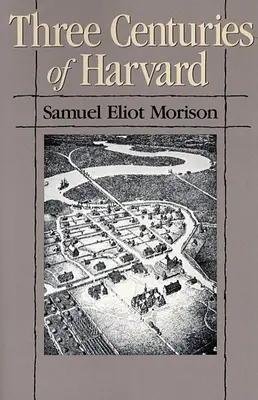 Three Centuries of Harvard

Samuel Eliot Morison